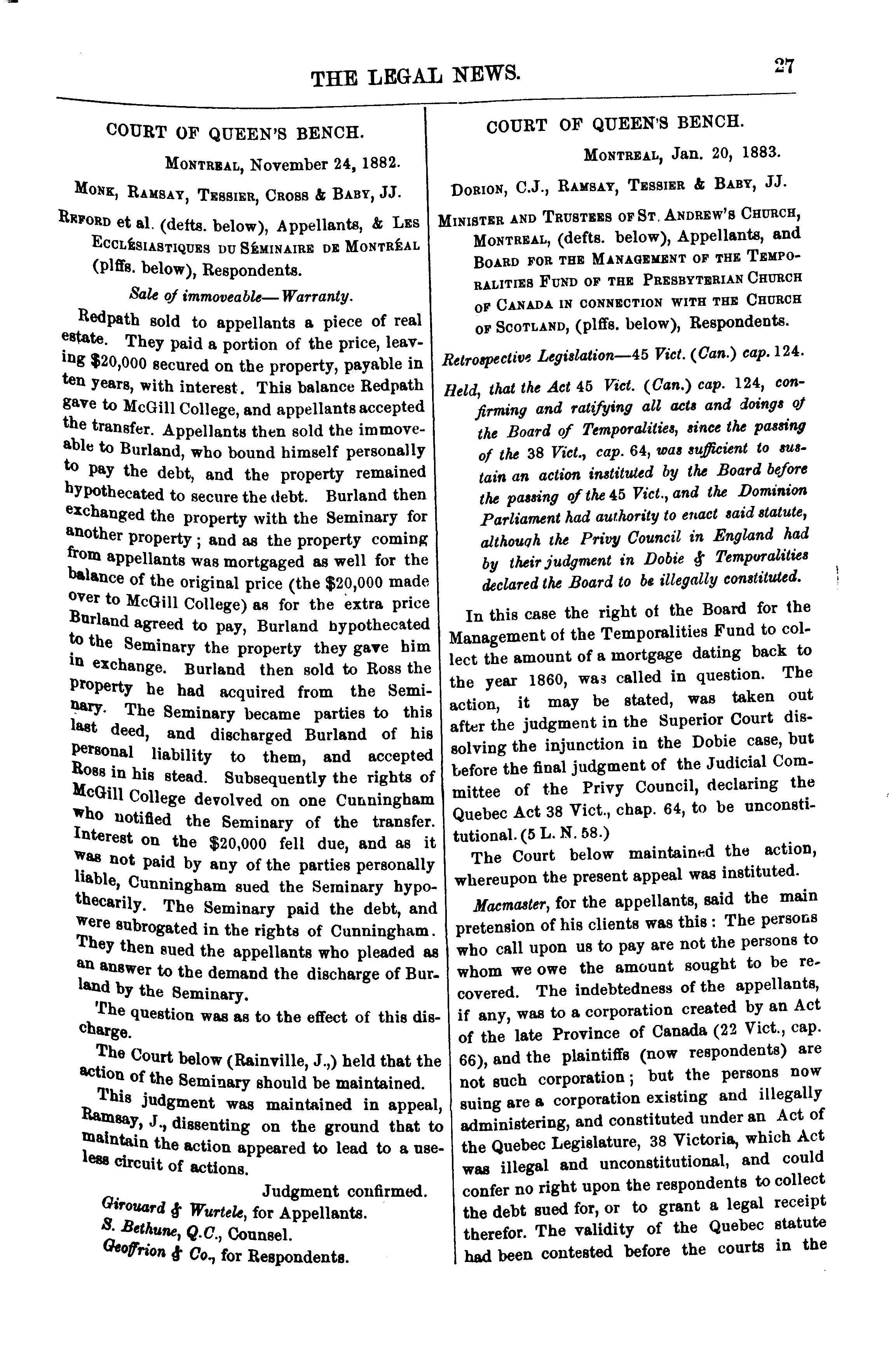 THE LEGAL NEWS. 27

COURT OF QUEEN'S BENCH.

MONTREAL, November 24, 1882.

MONK, RAMSAY, TESSIER, CROSS & BABY, JJ.

REFORD et al. (defts. below), Appellants, & LES ECCLÉSIASTIQUES DU SÉMINAIRE DE MONTRÉAL (plffs. below), Respondents.

Sale of immoveable—Warranty.

Redpath sold to appellants a piece of real estate. They paid a portion of the price, leaving $20,000 secured on the property, payable in ten years, with interest. This balance Redpath gave to McGill College, and appellants accepted the transfer. Appellants then sold the immoveable to Burland, who bound himself personally to pay the debt, and the property remained hypothecated to secure the debt. Burland then exchanged the property with the Seminary for another property; and as the property coming from appellants was mortgaged as well for the balance of the original price (the $20,000 made over to McGill College) as for the extra price Burland agreed to pay, Burland hypothecated to the Seminary the property they gave him in exchange. Burland then sold to Ross the property he had acquired from the Seminary. The Seminary became parties to this last deed, and discharged Burland of his personal liability to them, and accepted Ross in his stead. Subsequently the rights of McGill College devolved on one Cunningham who notified the Seminary of the transfer. Interest on the $20,000 fell due, and as it was not paid by any of the parties personally liable, Cunningham sued the Seminary hypothecarily. The Seminary paid the debt, and were subrogated in the rights of Cunningham. They then sued the appellants who pleaded as an answer to the demand the discharge of Burland by the Seminary.

The question was as to the effect of this discharge.

The Court below (Rainville, J.,) held that the action of the Seminary should be maintained.

This judgment was maintained in appeal, Ramsay, J., dissenting on the ground that to maintain the action appeared to lead to a useless circuit of actions.

Judgment confirmed.

Girouard & Wurtele, for Appellants.
S. Bethune, Q.C., Counsel.
Geoffrion & Co., for Respondents.

COURT OF QUEEN'S BENCH.

MONTREAL, Jan. 20, 1883.

DORION, C.J., RAMSAY, TESSIER & BABY, JJ.

MINISTER AND TRUSTEES OF ST. ANDREW'S CHURCH, MONTREAL, (defts. below), Appellants, and BOARD FOR THE MANAGEMENT OF THE TEMPORALITIES FUND OF THE PRESBYTERIAN CHURCH OF CANADA IN CONNECTION WITH THE CHURCH OF SCOTLAND, (plffs. below), Respondents.

Retrospective Legislation—45 Vict. (Can.) cap. 124.

Held, that the Act 45 Vict. (Can.) cap. 124, confirming and ratifying all acts and doings of the Board of Temporalities, since the passing of the 38 Vict., cap. 64, was sufficient to sustain an action instituted by the Board before the passing of the 45 Vict., and the Dominion Parliament had authority to enact said statute, although the Privy Council in England had by their judgment in Dobie & Temporalities declared the Board to be illegally constituted.

In this case the right of the Board for the Management of the Temporalities Fund to collect the amount of a mortgage dating back to the year 1860, was called in question. The action, it may be stated, was taken out after the judgment in the Superior Court dissolving the injunction in the Dobie case, but before the final judgment of the Judicial Committee of the Privy Council, declaring the Quebec Act 38 Vict., chap. 64, to be unconstitutional. (5 L. N. 58.)

The Court below maintained the action, whereupon the present appeal was instituted.

Macmaster, for the appellants, said the main pretension of his clients was this: The persons who call upon us to pay are not the persons to whom we owe the amount sought to be recovered. The indebtedness of the appellants, if any, was to a corporation created by an Act of the late Province of Canada (22 Vict., cap. 66), and the plaintiffs (now respondents) are not such corporation; but the persons now suing are a corporation existing and illegally administering, and constituted under an Act of the Quebec Legislature, 38 Victoria, which Act was illegal and unconstitutional, and could confer no right upon the respondents to collect the debt sued for, or to grant a legal receipt therefor. The validity of the Quebec statute had been contested before the courts in the